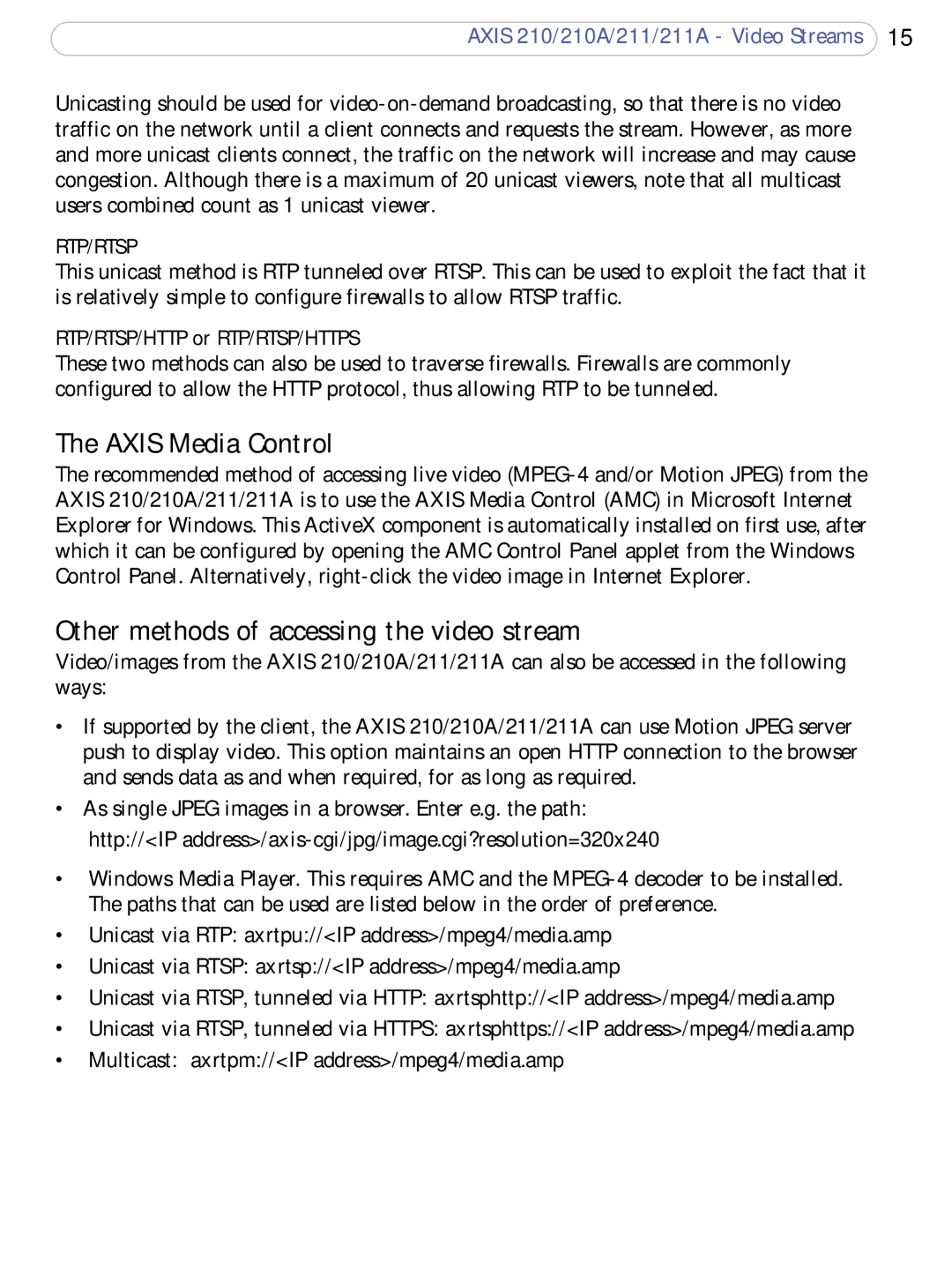 AXIS 210/210A/211/211A - Video Streams 15

Unicasting should be used for video-on-demand broadcasting, so that there is no video traffic on the network until a client connects and requests the stream. However, as more and more unicast clients connect, the traffic on the network will increase and may cause congestion. Although there is a maximum of 20 unicast viewers, note that all multicast users combined count as 1 unicast viewer.

RTP/RTSP
This unicast method is RTP tunneled over RTSP. This can be used to exploit the fact that it is relatively simple to configure firewalls to allow RTSP traffic.

RTP/RTSP/HTTP or RTP/RTSP/HTTPS
These two methods can also be used to traverse firewalls. Firewalls are commonly configured to allow the HTTP protocol, thus allowing RTP to be tunneled.

The AXIS Media Control
The recommended method of accessing live video (MPEG-4 and/or Motion JPEG) from the AXIS 210/210A/211/211A is to use the AXIS Media Control (AMC) in Microsoft Internet Explorer for Windows. This ActiveX component is automatically installed on first use, after which it can be configured by opening the AMC Control Panel applet from the Windows Control Panel. Alternatively, right-click the video image in Internet Explorer.

Other methods of accessing the video stream
Video/images from the AXIS 210/210A/211/211A can also be accessed in the following ways:

• If supported by the client, the AXIS 210/210A/211/211A can use Motion JPEG server push to display video. This option maintains an open HTTP connection to the browser and sends data as and when required, for as long as required.
• As single JPEG images in a browser. Enter e.g. the path:
http://<IP address>/axis-cgi/jpg/image.cgi?resolution=320x240
• Windows Media Player. This requires AMC and the MPEG-4 decoder to be installed. The paths that can be used are listed below in the order of preference.
• Unicast via RTP: axrtpu://<IP address>/mpeg4/media.amp
• Unicast via RTSP: axrtsp://<IP address>/mpeg4/media.amp
• Unicast via RTSP, tunneled via HTTP: axrtsphttp://<IP address>/mpeg4/media.amp
• Unicast via RTSP, tunneled via HTTPS: axrtsphttps://<IP address>/mpeg4/media.amp
• Multicast: axrtpm://<IP address>/mpeg4/media.amp